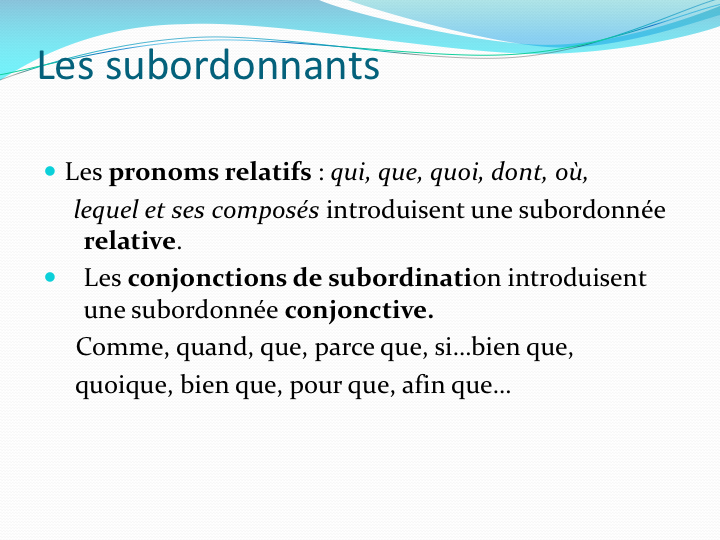 Les subordonnants

Les pronoms relatifs : qui, que, quoi, dont, où, lequel et ses composés introduisent une subordonnée relative.

Les conjonctions de subordination introduisent une subordonnée conjonctive.

Comme, quand, que, parce que, si…bien que, quoique, bien que, pour que, afin que…